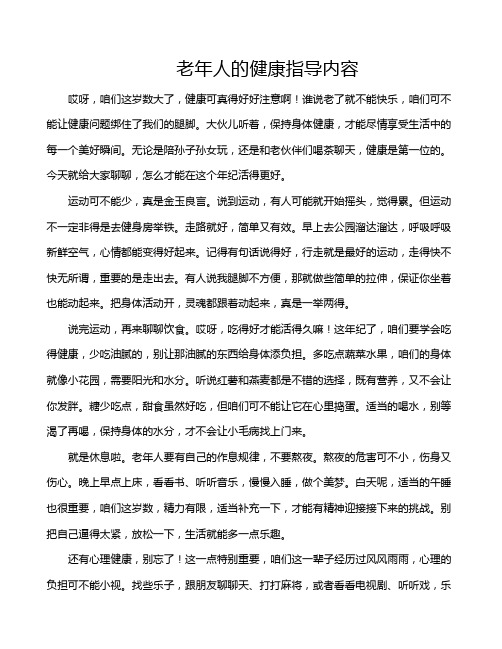 老年人的健康指导内容

哎呀，咱们这岁数大了，健康可真得好好注意啊！谁说老了就不能快乐，咱们可不能让健康问题绑住了我们的腿脚。大伙儿听着，保持身体健康，才能尽情享受生活中的每一个美好瞬间。无论是陪孙子孙女玩，还是和老伙伴们喝茶聊天，健康是第一位的。今天就给大家聊聊，怎么才能在这个年纪活得更好。

运动可不能少，真是金玉良言。说到运动，有人可能就开始摇头，觉得累。但运动不一定非得是去健身房举铁。走路就好，简单又有效。早上去公园溜达溜达，呼吸呼吸新鲜空气，心情都能变得好起来。记得有句话说得好，行走就是最好的运动，走得快不快无所谓，重要的是走出去。有人说我腿脚不方便，那就做些简单的拉伸，保证你坐着也能动起来。把身体活动开，灵魂都跟着动起来，真是一举两得。

说完运动，再来聊聊饮食。哎呀，吃得好才能活得久嘛！这年纪了，咱们要学会吃得健康，少吃油腻的，别让那油腻的东西给身体添负担。多吃点蔬菜水果，咱们的身体就像小花园，需要阳光和水分。听说红薯和燕麦都是不错的选择，既有营养，又不会让你发胖。糖少吃点，甜食虽然好吃，但咱们可不能让它在心里捣蛋。适当的喝水，别等渴了再喝，保持身体的水分，才不会让小毛病找上门来。

就是休息啦。老年人要有自己的作息规律，不要熬夜。熬夜的危害可不小，伤身又伤心。晚上早点上床，看看书、听听音乐，慢慢入睡，做个美梦。白天呢，适当的午睡也很重要，咱们这岁数，精力有限，适当补充一下，才能有精神迎接接下来的挑战。别把自己逼得太紧，放松一下，生活就能多一点乐趣。

还有心理健康，别忘了！这一点特别重要，咱们这一辈子经历过风风雨雨，心理的负担可不能小视。找些乐子，跟朋友聊聊天、打打麻将，或者看看电视剧、听听戏，乐